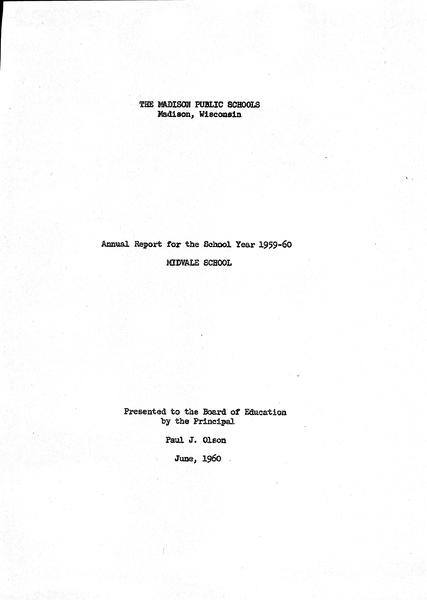 THE MADISON PUBLIC SCHOOLS
Madison, Wisconsin

Annual Report for the School Year 1959-60

MIDVALE SCHOOL

Presented to the Board of Education
by the Principal

Paul J. Olson

June, 1960